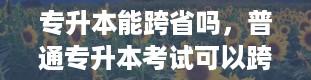 专升本能跨省吗，普通专升本考试可以跨